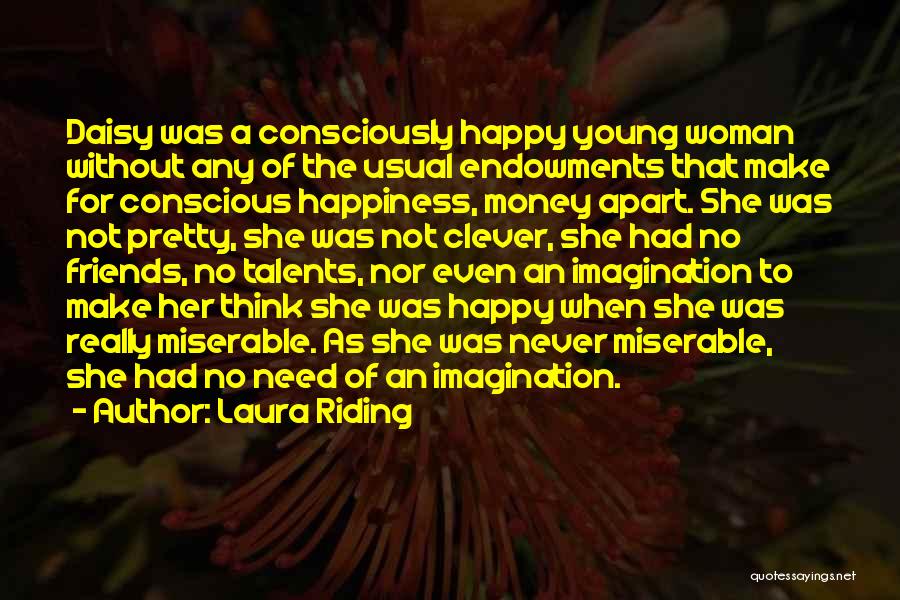 Daisy was a consciously happy young woman without any of the usual endowments that make for conscious happiness, money apart. She was not pretty, she was not clever, she had no friends, no talents, nor even an imagination to make her think she was happy when she was really miserable. As she was never miserable, she had no need of an imagination.
- Author: Laura Riding

quotessayings.net